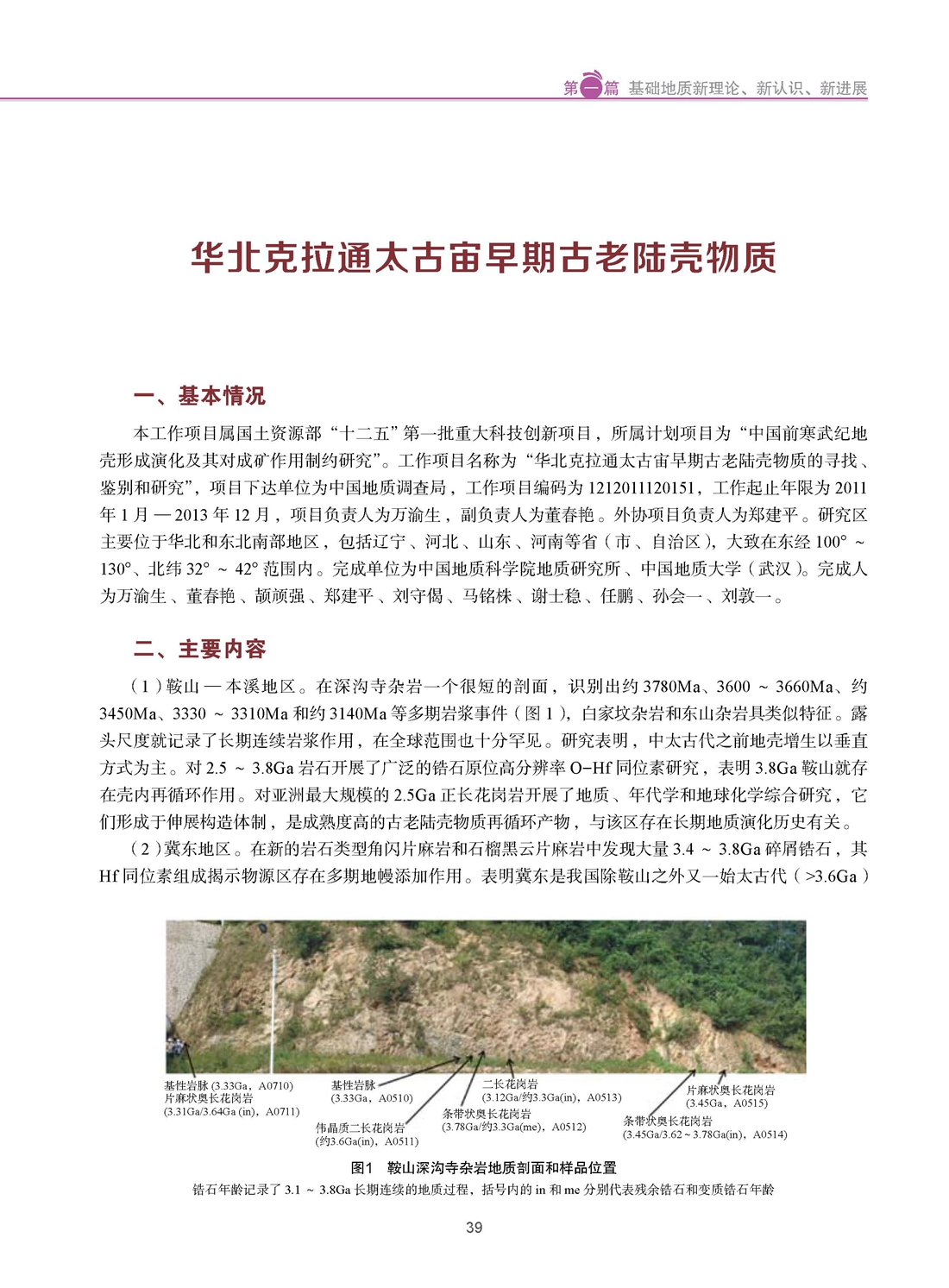 第一篇 基础地质新理论、新认识、新进展

华北克拉通太古宙早期古老陆壳物质

一、基本情况

本工作项目属国土资源部“十二五”第一批重大科技创新项目，所属计划项目为“中国前寒武纪地壳形成演化及其对成矿作用制约研究”。工作项目名称为“华北克拉通太古宙早期古老陆壳物质的寻找、鉴别和研究”，项目下达单位为中国地质调查局，工作项目编码为 1212011120151，工作起止年限为 2011 年 1 月 — 2013 年 12 月，项目负责人为万渝生，副负责人为董春艳。外协项目负责人为郑建平。研究区主要位于华北和东北南部地区，包括辽宁、河北、山东、河南等省（市、自治区），大致在东经 100° ~ 130°、北纬 32° ~ 42° 范围内。完成单位为中国地质科学院地质研究所、中国地质大学（武汉）。完成人为万渝生、董春艳、颉颃强、郑建平、刘守偈、马铭株、谢士稳、任鹏、孙会一、刘敦一。

二、主要内容

（1）鞍山 — 本溪地区。在深沟寺杂岩一个很短的剖面，识别出约 3780Ma、3600 ~ 3660Ma、约 3450Ma、3330 ~ 3310Ma 和约 3140Ma 等多期岩浆事件（图 1），白家坟杂岩和东山杂岩具类似特征。露头尺度就记录了长期连续岩浆作用，在全球范围也十分罕见。研究表明，中太古代之前地壳增生以垂直方式为主。对 2.5 ~ 3.8Ga 岩石开展了广泛的锆石原位高分辨率 O-Hf 同位素研究，表明 3.8Ga 鞍山就存在壳内再循环作用。对亚洲最大规模的 2.5Ga 正长花岗岩开展了地质、年代学和地球化学综合研究，它们形成于伸展构造体制，是成熟度高的古老陆壳物质再循环产物，与该区存在长期地质演化历史有关。

（2）冀东地区。在新的岩石类型角闪片麻岩和石榴黑云片麻岩中发现大量 3.4 ~ 3.8Ga 碎屑锆石，其 Hf 同位素组成揭示物源区存在多期地幔添加作用。表明冀东是我国除鞍山之外又一始太古代（>3.6Ga）

基性岩脉 (3.33Ga，A0710)
片麻状奥长花岗岩
(3.31Ga/3.64Ga (in)，A0711)

基性岩脉
(3.33Ga，A0510)

伟晶质二长花岗岩
(约3.6Ga(in)，A0511)

二长花岗岩
(3.12Ga/约3.3Ga(in)，A0513)

条带状奥长花岗岩
(3.78Ga/约3.3Ga(me)，A0512)

片麻状奥长花岗岩
(3.45Ga，A0515)

条带状奥长花岗岩
(3.45Ga/3.62 ~ 3.78Ga(in)，A0514)

图1 鞍山深沟寺杂岩地质剖面和样品位置
锆石年龄记录了 3.1 ~ 3.8Ga 长期连续的地质过程，括号内的 in 和 me 分别代表残余锆石和变质锆石年龄

39